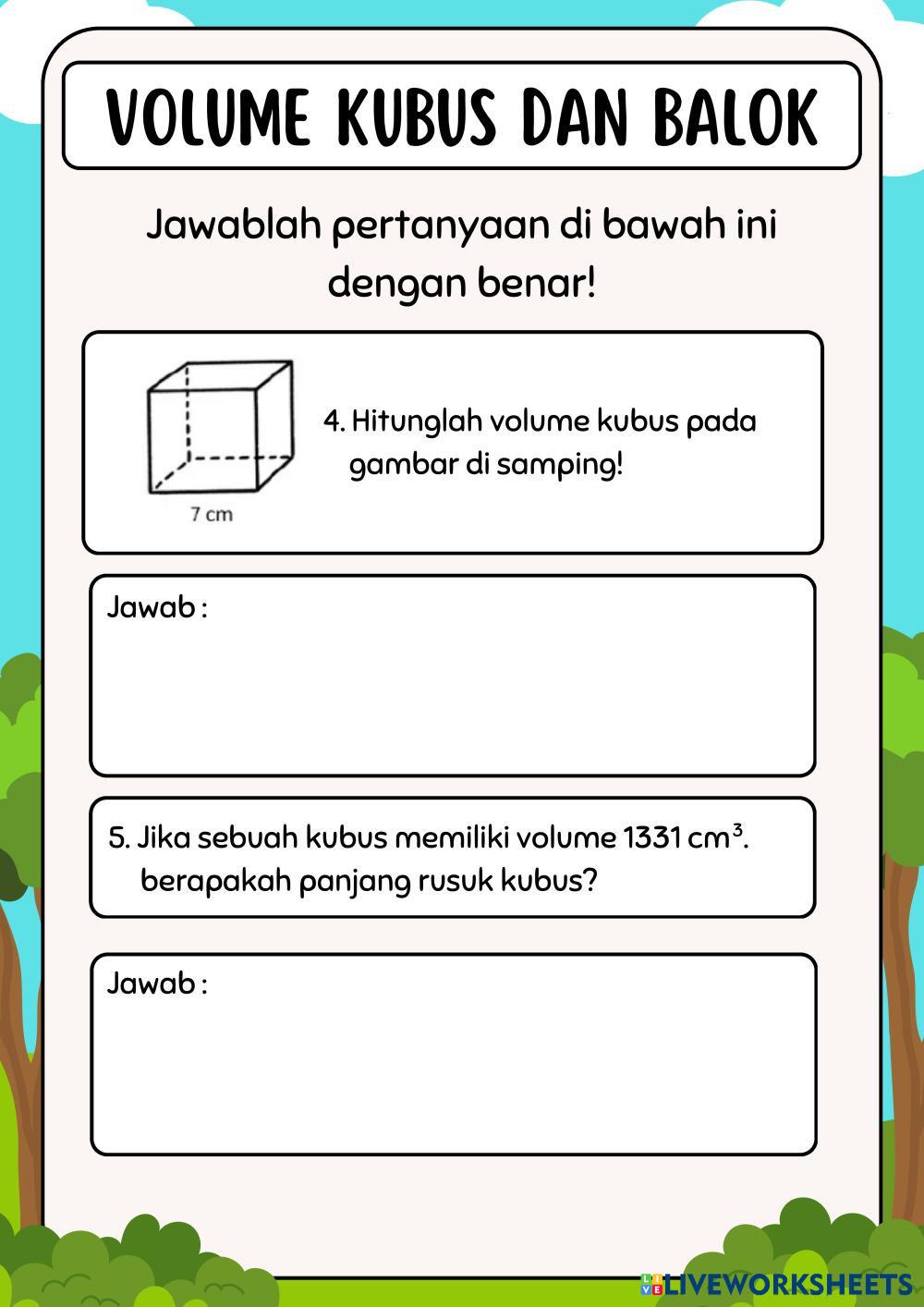 VOLUME KUBUS DAN BALOK

Jawablah pertanyaan di bawah ini dengan benar!

7 cm

4. Hitunglah volume kubus pada gambar di samping!

Jawab :

5. Jika sebuah kubus memiliki volume 1331 $cm^3$. berapakah panjang rusuk kubus?

Jawab :

LIVEWORKSHEETS